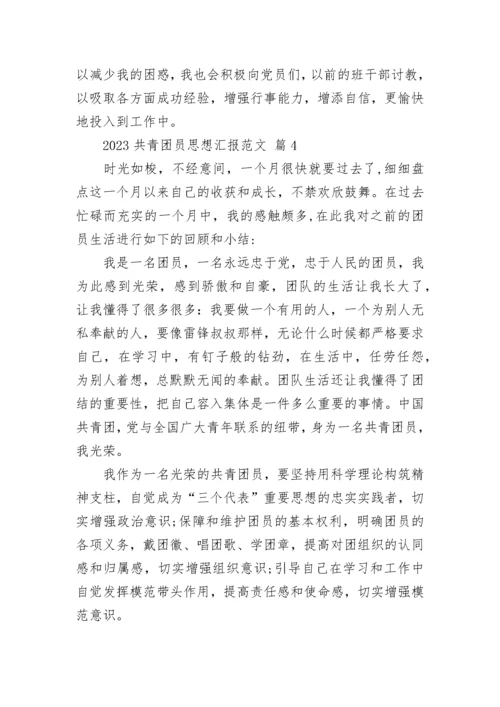 以减少我的困惑，我也会积极向党员们，以前的班干部讨教，以吸取各方面成功经验，增强行事能力，增添自信，更愉快地投入到工作中。

2023 共青团员思想汇报范文 篇 4

时光如梭，不经意间，一个月很快就要过去了，细细盘点这一个月以来自己的收获和成长，不禁欢欣鼓舞。在过去忙碌而充实的一个月中，我的感触颇多，在此我对之前的团员生活进行如下的回顾和小结：

我是一名团员，一名永远忠于党，忠于人民的团员，我为此感到光荣，感到骄傲和自豪，团队的生活让我长大了，让我懂得了很多很多：我要做一个有用的人，一个为别人无私奉献的人，要像雷锋叔叔那样，无论什么时候都严格要求自己，在学习中，有钉子般的钻劲，在生活中，任劳任怨，为别人着想，总默默无闻的奉献。团队生活还让我懂得了团结的重要性，把自己容入集体是一件多么重要的事情。中国共青团，党与全国广大青年联系的纽带，身为一名共青团员，我光荣。

我作为一名光荣的共青团员，要坚持用科学理论构筑精神支柱，自觉成为“三个代表”重要思想的忠实实践者，切实增强政治意识;保障和维护团员的基本权利，明确团员的各项义务，戴团徽、唱团歌、学团章，提高对团组织的认同感和归属感，切实增强组织意识;引导自己在学习和工作中自觉发挥模范带头作用，提高责任感和使命感，切实增强模范意识。